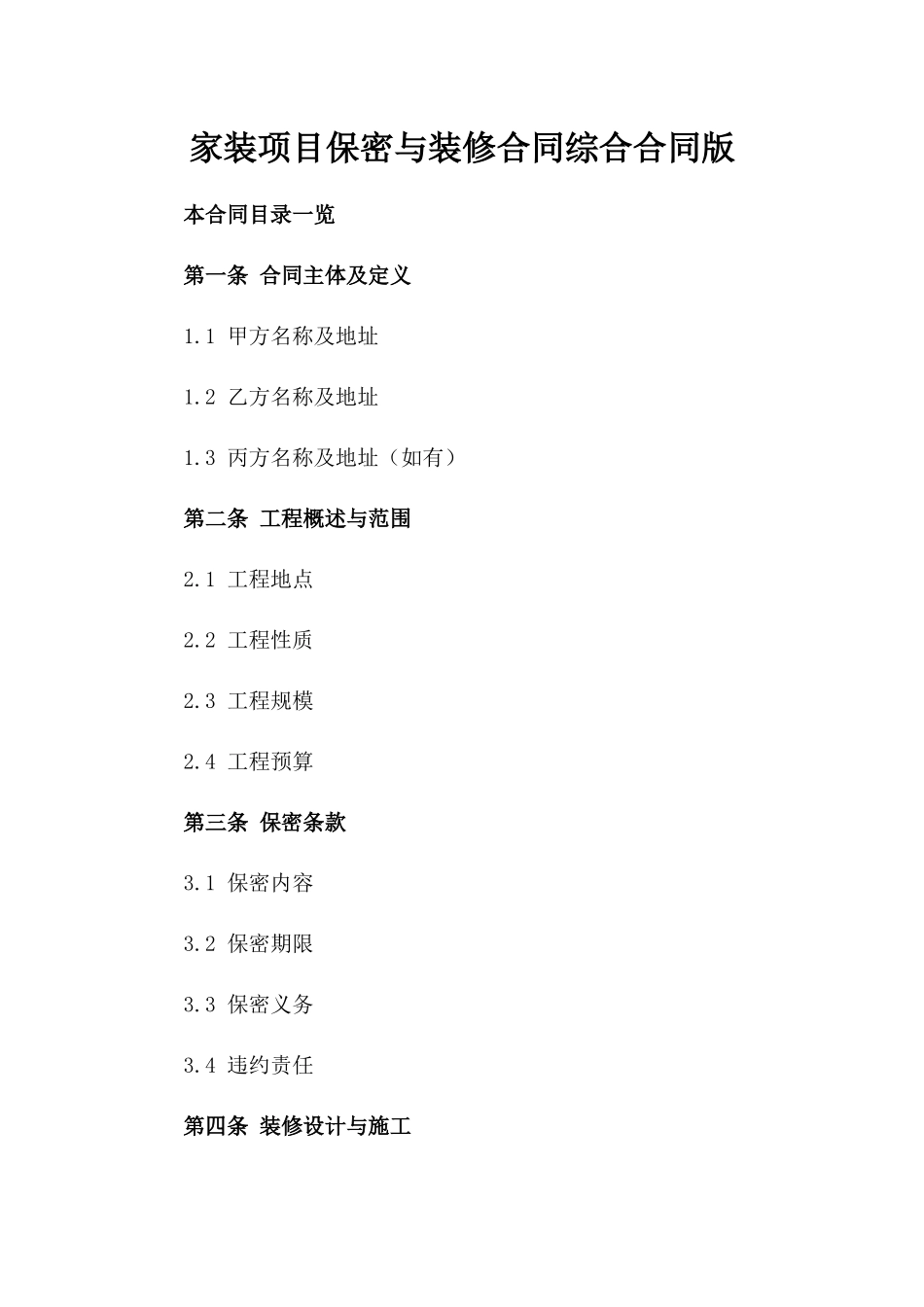 家装项目保密与装修合同综合合同版

本合同目录一览

第一条 合同主体及定义

1.1 甲方名称及地址

1.2 乙方名称及地址

1.3 丙方名称及地址（如有）

第二条 工程概述与范围

2.1 工程地点

2.2 工程性质

2.3 工程规模

2.4 工程预算

第三条 保密条款

3.1 保密内容

3.2 保密期限

3.3 保密义务

3.4 违约责任

第四条 装修设计与施工